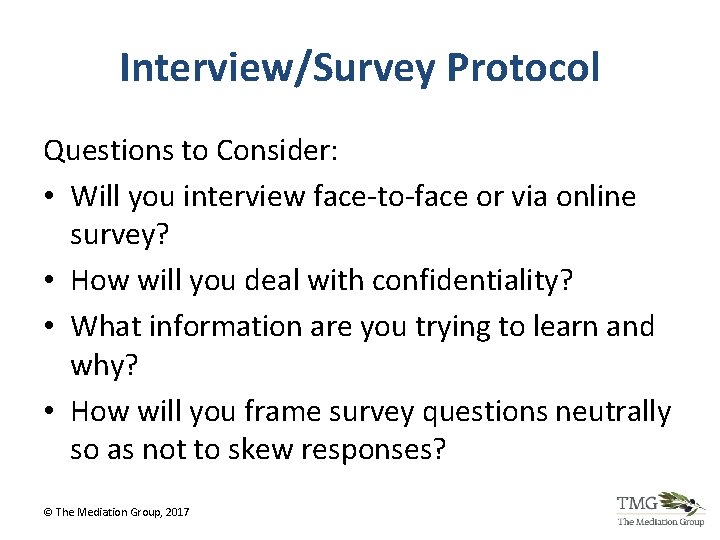 Interview/Survey Protocol

Questions to Consider:

• Will you interview face-to-face or via online survey?

• How will you deal with confidentiality?

• What information are you trying to learn and why?

• How will you frame survey questions neutrally so as not to skew responses?

© The Mediation Group, 2017

TMG
The Mediation Group